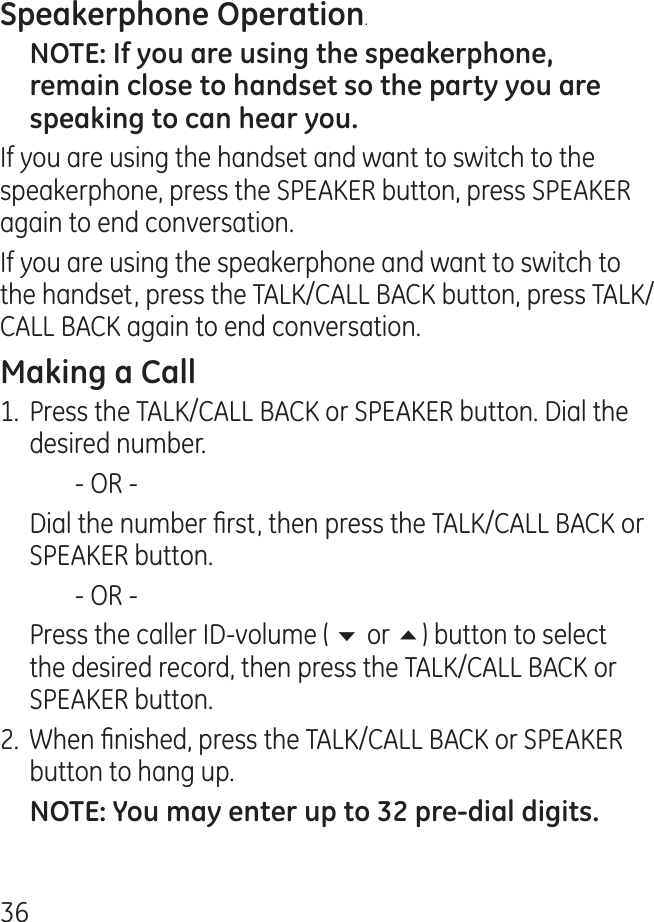 Speakerphone Operation.

NOTE: If you are using the speakerphone, remain close to handset so the party you are speaking to can hear you.

If you are using the handset and want to switch to the speakerphone, press the SPEAKER button, press SPEAKER again to end conversation.

If you are using the speakerphone and want to switch to the handset, press the TALK/CALL BACK button, press TALK/CALL BACK again to end conversation.

Making a Call

1. Press the TALK/CALL BACK or SPEAKER button. Dial the desired number.

- OR -

Dial the number first, then press the TALK/CALL BACK or SPEAKER button.

- OR -

Press the caller ID-volume ( ▼ or ▲ ) button to select the desired record, then press the TALK/CALL BACK or SPEAKER button.

2. When finished, press the TALK/CALL BACK or SPEAKER button to hang up.

NOTE: You may enter up to 32 pre-dial digits.

36